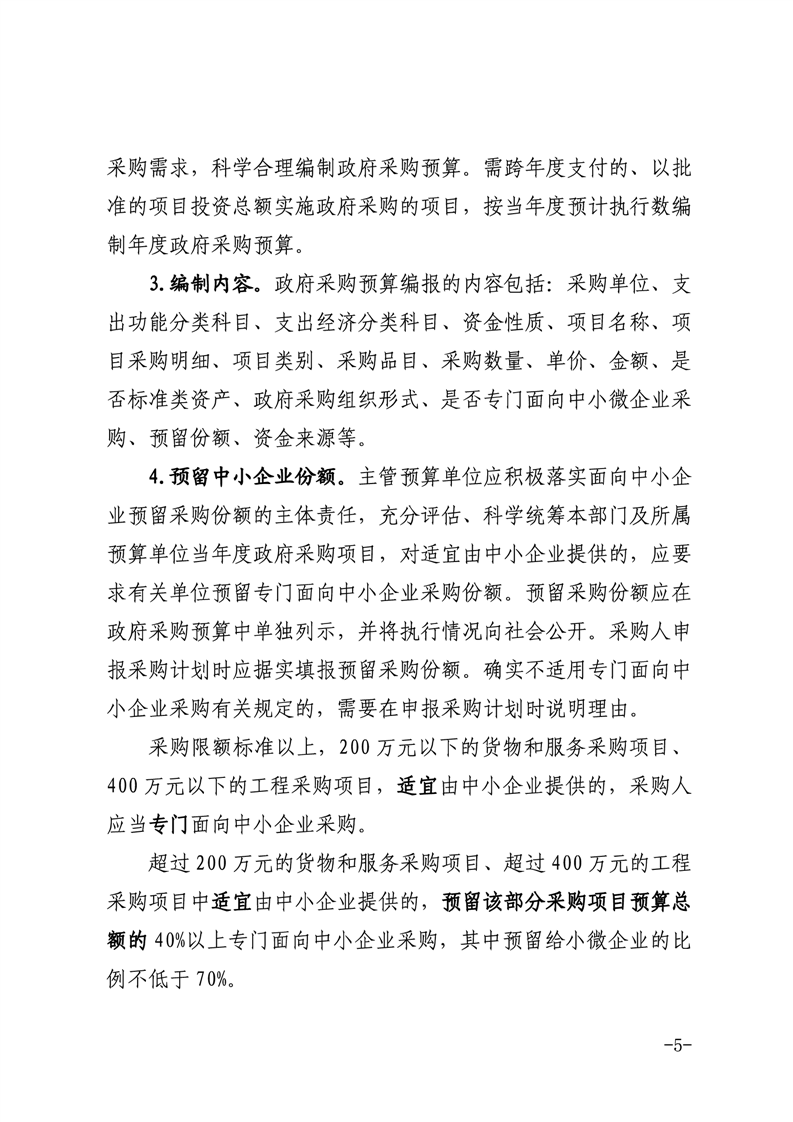 采购需求，科学合理编制政府采购预算。需跨年度支付的、以批准的项目投资总额实施政府采购的项目，按当年度预计执行数编制年度政府采购预算。

3.编制内容。政府采购预算编报的内容包括：采购单位、支出功能分类科目、支出经济分类科目、资金性质、项目名称、项目采购明细、项目类别、采购品目、采购数量、单价、金额、是否标准类资产、政府采购组织形式、是否专门面向中小微企业采购、预留份额、资金来源等。

4.预留中小企业份额。主管预算单位应积极落实面向中小企业预留采购份额的主体责任，充分评估、科学统筹本部门及所属预算单位当年度政府采购项目，对适宜由中小企业提供的，应要求有关单位预留专门面向中小企业采购份额。预留采购份额应在政府采购预算中单独列示，并将执行情况向社会公开。采购人申报采购计划时应据实填报预留采购份额。确实不适用专门面向中小企业采购有关规定的，需要在申报采购计划时说明理由。

采购限额标准以上，200万元以下的货物和服务采购项目、400万元以下的工程采购项目，适宜由中小企业提供的，采购人应当专门面向中小企业采购。

超过200万元的货物和服务采购项目、超过400万元的工程采购项目中适宜由中小企业提供的，预留该部分采购项目预算总额的40%以上专门面向中小企业采购，其中预留给小微企业的比例不低于70%。

-5-